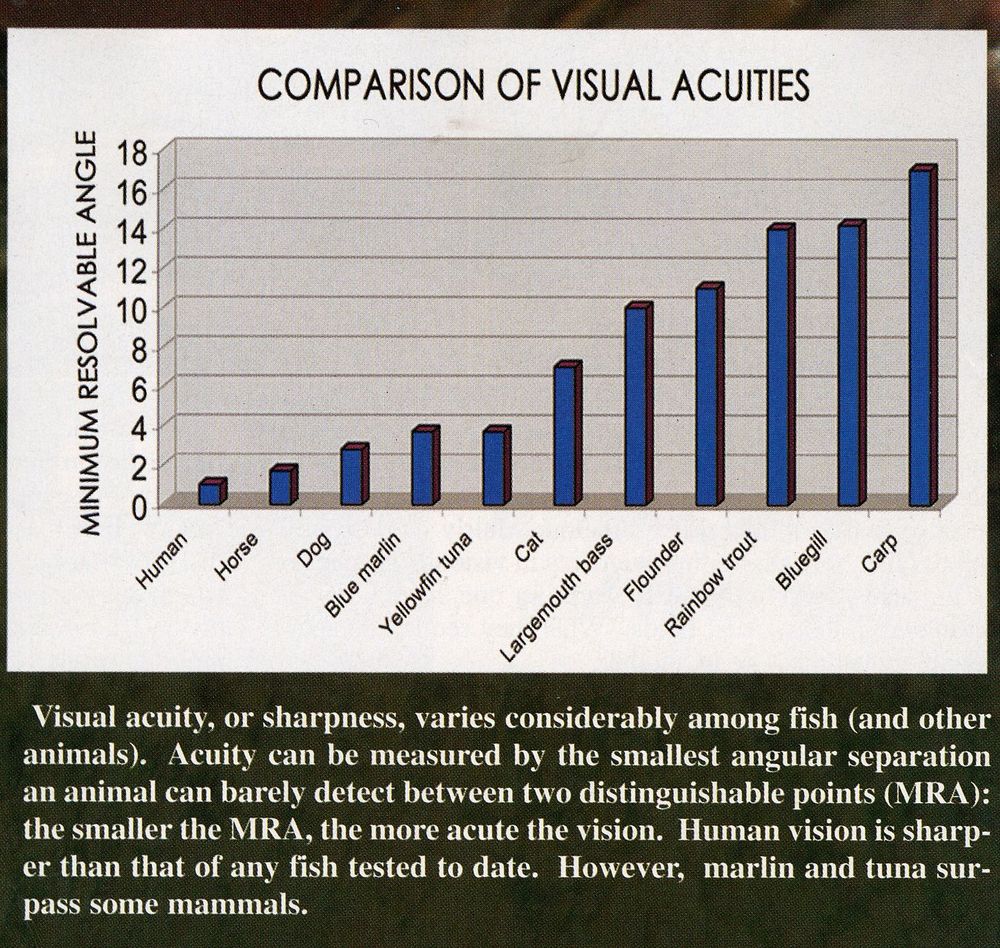 COMPARISON OF VISUAL ACUITIES

MINIMUM RESOLVABLE ANGLE

18
16
14
12
10
8
6
4
2
0

Human
Horse
Dog
Blue marlin
Yellowfin tuna
Cat
Largemouth bass
Flounder
Rainbow trout
Bluegill
Carp

Visual acuity, or sharpness, varies considerably among fish (and other animals). Acuity can be measured by the smallest angular separation an animal can barely detect between two distinguishable points (MRA): the smaller the MRA, the more acute the vision. Human vision is sharper than that of any fish tested to date. However, marlin and tuna surpass some mammals.